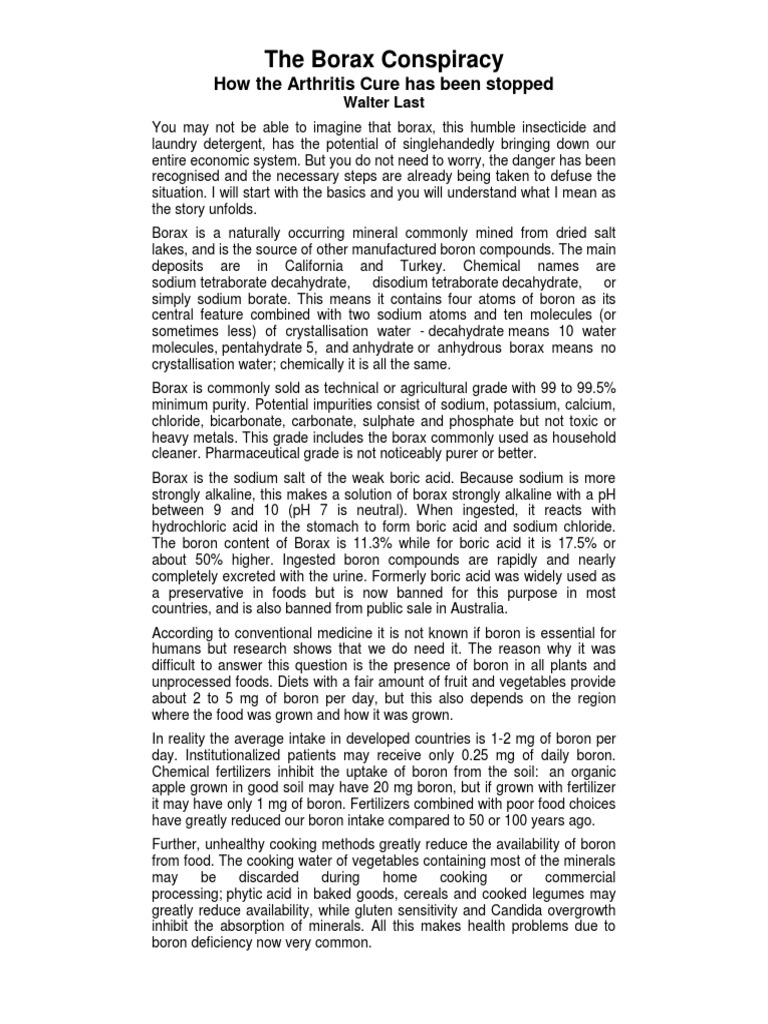 The Borax Conspiracy

How the Arthritis Cure has been stopped

Walter Last

You may not be able to imagine that borax, this humble insecticide and laundry detergent, has the potential of singlehandedly bringing down our entire economic system. But you do not need to worry, the danger has been recognised and the necessary steps are already being taken to defuse the situation. I will start with the basics and you will understand what I mean as the story unfolds.

Borax is a naturally occurring mineral commonly mined from dried salt lakes, and is the source of other manufactured boron compounds. The main deposits are in California and Turkey. Chemical names are sodium tetraborate decahydrate, disodium tetraborate decahydrate, or simply sodium borate. This means it contains four atoms of boron as its central feature combined with two sodium atoms and ten molecules (or sometimes less) of crystallisation water - decahydrate means 10 water molecules, pentahydrate 5, and anhydrate or anhydrous borax means no crystallisation water; chemically it is all the same.

Borax is commonly sold as technical or agricultural grade with 99 to 99.5% minimum purity. Potential impurities consist of sodium, potassium, calcium, chloride, bicarbonate, carbonate, sulphate and phosphate but not toxic or heavy metals. This grade includes the borax commonly used as household cleaner. Pharmaceutical grade is not noticeably purer or better.

Borax is the sodium salt of the weak boric acid. Because sodium is more strongly alkaline, this makes a solution of borax strongly alkaline with a pH between 9 and 10 (pH 7 is neutral). When ingested, it reacts with hydrochloric acid in the stomach to form boric acid and sodium chloride. The boron content of Borax is 11.3% while for boric acid it is 17.5% or about 50% higher. Ingested boron compounds are rapidly and nearly completely excreted with the urine. Formerly boric acid was widely used as a preservative in foods but is now banned for this purpose in most countries, and is also banned from public sale in Australia.

According to conventional medicine it is not known if boron is essential for humans but research shows that we do need it. The reason why it was difficult to answer this question is the presence of boron in all plants and unprocessed foods. Diets with a fair amount of fruit and vegetables provide about 2 to 5 mg of boron per day, but this also depends on the region where the food was grown and how it was grown.

In reality the average intake in developed countries is 1-2 mg of boron per day. Institutionalized patients may receive only 0.25 mg of daily boron. Chemical fertilizers inhibit the uptake of boron from the soil: an organic apple grown in good soil may have 20 mg boron, but if grown with fertilizer it may have only 1 mg of boron. Fertilizers combined with poor food choices have greatly reduced our boron intake compared to 50 or 100 years ago.

Further, unhealthy cooking methods greatly reduce the availability of boron from food. The cooking water of vegetables containing most of the minerals may be discarded during home cooking or commercial processing; phytic acid in baked goods, cereals and cooked legumes may greatly reduce availability, while gluten sensitivity and Candida overgrowth inhibit the absorption of minerals. All this makes health problems due to boron deficiency now very common.